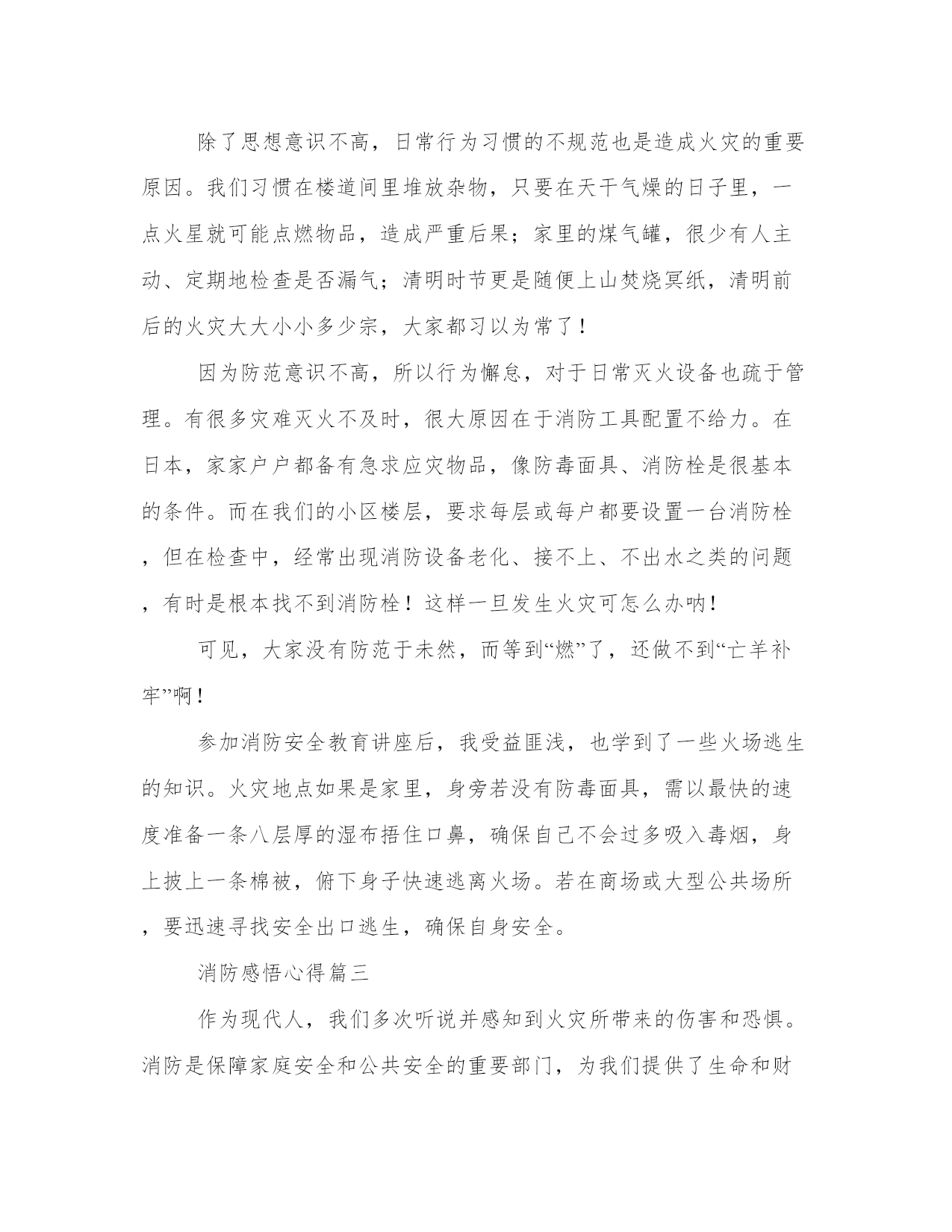 除了思想意识不高，日常行为习惯的不规范也是造成火灾的重要原因。我们习惯在楼道间里堆放杂物，只要在天干气燥的日子里，一点火星就可能点燃物品，造成严重后果；家里的煤气罐，很少有人主动、定期地检查是否漏气；清明时节更是随便上山焚烧冥纸，清明前后的火灾大大小小多少宗，大家都习以为常了！

因为防范意识不高，所以行为懈怠，对于日常灭火设备也疏于管理。有很多灾难灭火不及时，很大原因在于消防工具配置不给力。在日本，家家户户都备有急求应灾物品，像防毒面具、消防栓是很基本的条件。而在我们的小区楼层，要求每层或每户都要设置一台消防栓，但在检查中，经常出现消防设备老化、接不上、不出水之类的问题，有时是根本找不到消防栓！这样一旦发生火灾可怎么办呐！

可见，大家没有防范于未然，而等到“燃”了，还做不到“亡羊补牢”啊！

参加消防安全教育讲座后，我受益匪浅，也学到了一些火场逃生的知识。火灾地点如果是家里，身旁若没有防毒面具，需以最快的速度准备一条八层厚的湿布捂住口鼻，确保自己不会过多吸入毒烟，身上披上一条棉被，俯下身子快速逃离火场。若在商场或大型公共场所，要迅速寻找安全出口逃生，确保自身安全。

消防感悟心得篇三

作为现代人，我们多次听说并感知到火灾所带来的伤害和恐惧。消防是保障家庭安全和公共安全的重要部门，为我们提供了生命和财